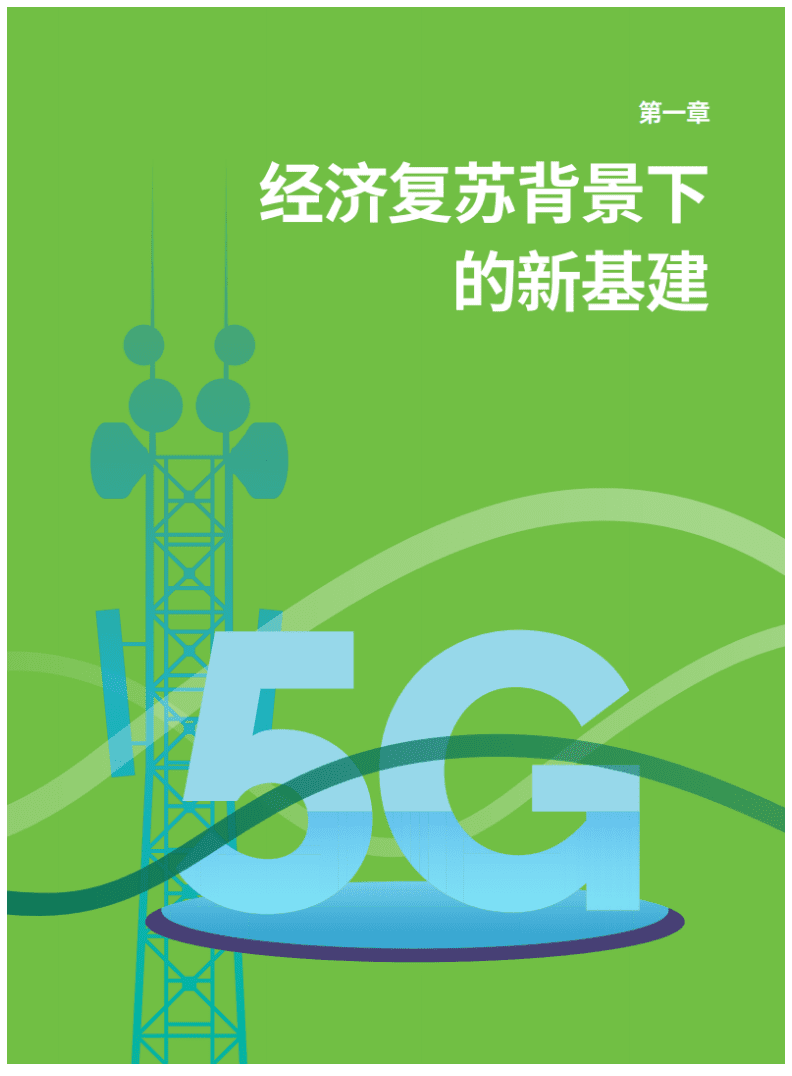 第一章

经济复苏背景下的新基建

5G